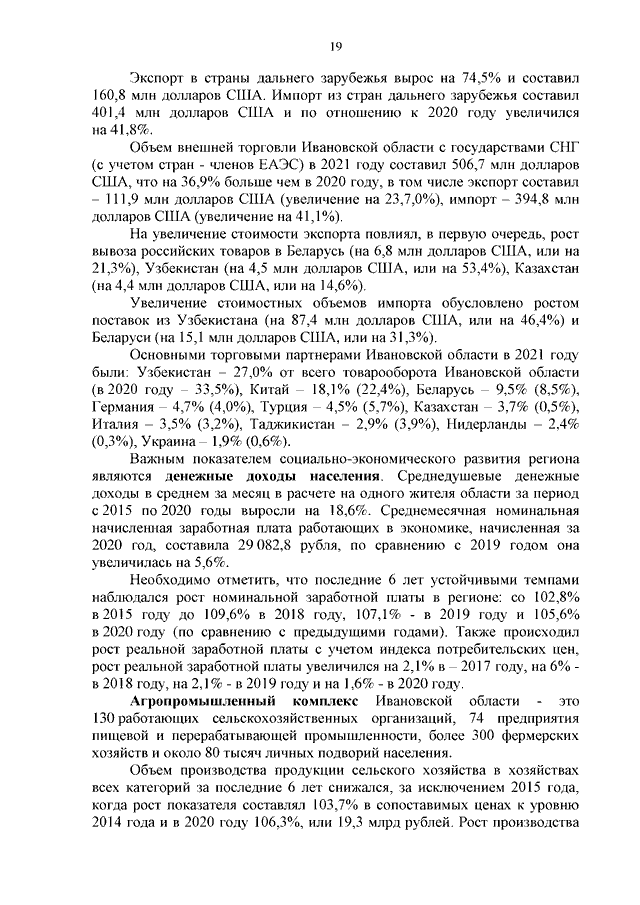 19

Экспорт в страны дальнего зарубежья вырос на 74,5% и составил 160,8 млн долларов США. Импорт из стран дальнего зарубежья составил 401,4 млн долларов США и по отношению к 2020 году увеличился на 41,8%.

Объем внешней торговли Ивановской области с государствами СНГ (с учетом стран - членов ЕАЭС) в 2021 году составил 506,7 млн долларов США, что на 36,9% больше чем в 2020 году, в том числе экспорт составил – 111,9 млн долларов США (увеличение на 23,7,0%), импорт – 394,8 млн долларов США (увеличение на 41,1%).

На увеличение стоимости экспорта повлиял, в первую очередь, рост вывоза российских товаров в Беларусь (на 6,8 млн долларов США, или на 21,3%), Узбекистан (на 4,5 млн долларов США, или на 53,4%), Казахстан (на 4,4 млн долларов США, или на 14,6%).

Увеличение стоимостных объемов импорта обусловлено ростом поставок из Узбекистана (на 87,4 млн долларов США, или на 46,4%) и Беларуси (на 15,1 млн долларов США, или на 31,3%).

Основными торговыми партнерами Ивановской области в 2021 году были: Узбекистан – 27,0% от всего товарооборота Ивановской области (в 2020 году – 33,5%), Китай – 18,1% (22,4%), Беларусь – 9,5% (8,5%), Германия – 4,7% (4,0%), Турция – 4,5% (5,7%), Казахстан – 3,7% (0,5%), Италия – 3,5% (3,2%), Таджикистан – 2,9% (3,9%), Нидерланды – 2,4% (0,3%), Украина – 1,9% (0,6%).

Важным показателем социально-экономического развития региона являются денежные доходы населения. Среднедушевые денежные доходы в среднем за месяц в расчете на одного жителя области за период с 2015 по 2020 годы выросли на 18,6%. Среднемесячная номинальная начисленная заработная плата работающих в экономике, начисленная за 2020 год, составила 29 082,8 рубля, по сравнению с 2019 годом она увеличилась на 5,6%.

Необходимо отметить, что последние 6 лет устойчивыми темпами наблюдался рост номинальной заработной платы в регионе: со 102,8% в 2015 году до 109,6% в 2018 году, 107,1% - в 2019 году и 105,6% в 2020 году (по сравнению с предыдущими годами). Также происходил рост реальной заработной платы с учетом индекса потребительских цен, рост реальной заработной платы увеличился на 2,1% в – 2017 году, на 6% - в 2018 году, на 2,1% - в 2019 году и на 1,6% - в 2020 году.

Агропромышленный комплекс Ивановской области - это 130 работающих сельскохозяйственных организаций, 74 предприятия пищевой и перерабатывающей промышленности, более 300 фермерских хозяйств и около 80 тысяч личных подворий населения.

Объем производства продукции сельского хозяйства в хозяйствах всех категорий за последние 6 лет снижался, за исключением 2015 года, когда рост показателя составлял 103,7% в сопоставимых ценах к уровню 2014 года и в 2020 году 106,3%, или 19,3 млрд рублей. Рост производства